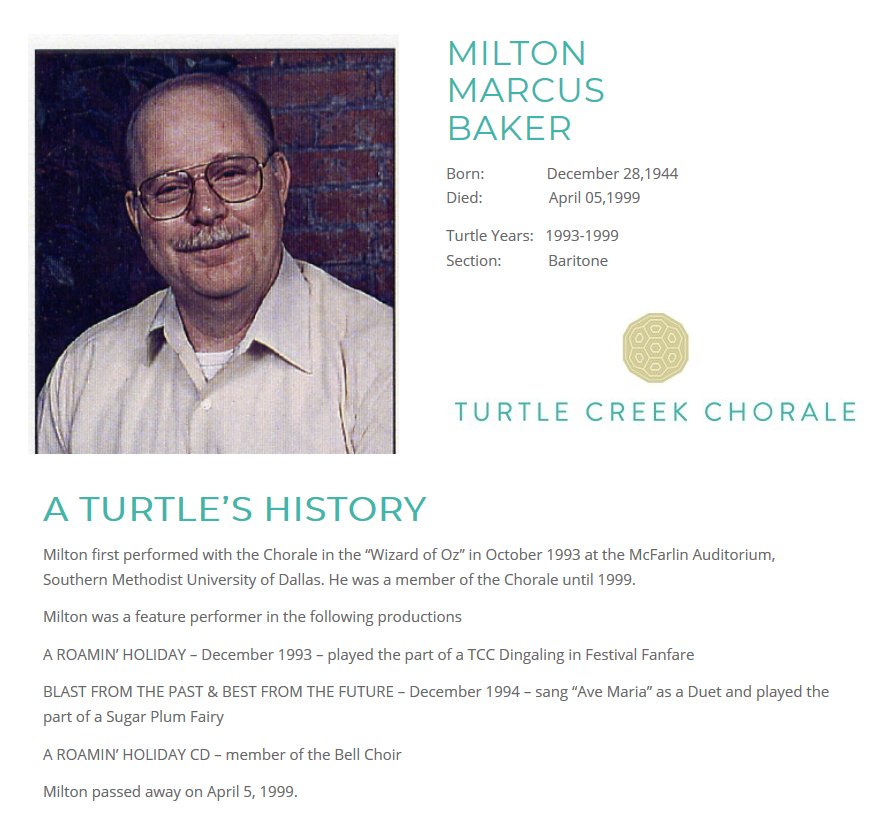 MILTON
MARCUS
BAKER

Born: December 28,1944
Died: April 05,1999

Turtle Years: 1993-1999
Section: Baritone

TURTLE CREEK CHORALE

A TURTLE'S HISTORY

Milton first performed with the Chorale in the "Wizard of Oz" in October 1993 at the McFarlin Auditorium, Southern Methodist University of Dallas. He was a member of the Chorale until 1999.

Milton was a feature performer in the following productions

A ROAMIN' HOLIDAY – December 1993 – played the part of a TCC Dingaling in Festival Fanfare

BLAST FROM THE PAST & BEST FROM THE FUTURE – December 1994 – sang "Ave Maria" as a Duet and played the part of a Sugar Plum Fairy

A ROAMIN' HOLIDAY CD – member of the Bell Choir

Milton passed away on April 5, 1999.